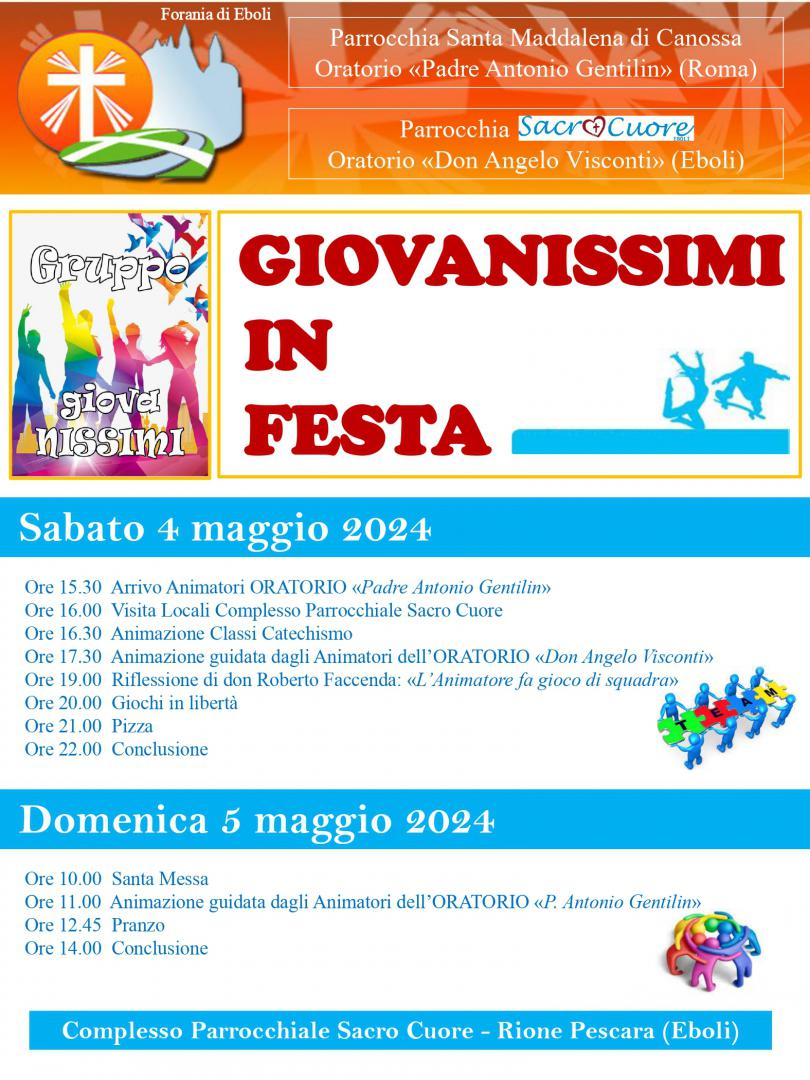 Forania di Eboli

Parrocchia Santa Maddalena di Canossa
Oratorio «Padre Antonio Gentilin» (Roma)

Parrocchia Sacro Cuore EBOLI
Oratorio «Don Angelo Visconti» (Eboli)

Gruppo giova NISSIMI

GIOVANISSIMI IN FESTA

Sabato 4 maggio 2024

Ore 15.30 Arrivo Animatori ORATORIO «Padre Antonio Gentilin»
Ore 16.00 Visita Locali Complesso Parrocchiale Sacro Cuore
Ore 16.30 Animazione Classi Catechismo
Ore 17.30 Animazione guidata dagli Animatori dell'ORATORIO «Don Angelo Visconti»
Ore 19.00 Riflessione di don Roberto Faccenda: «L'Animatore fa gioco di squadra»
Ore 20.00 Giochi in libertà
Ore 21.00 Pizza
Ore 22.00 Conclusione

TEAM

Domenica 5 maggio 2024

Ore 10.00 Santa Messa
Ore 11.00 Animazione guidata dagli Animatori dell'ORATORIO «P. Antonio Gentilin»
Ore 12.45 Pranzo
Ore 14.00 Conclusione

Complesso Parrocchiale Sacro Cuore - Rione Pescara (Eboli)